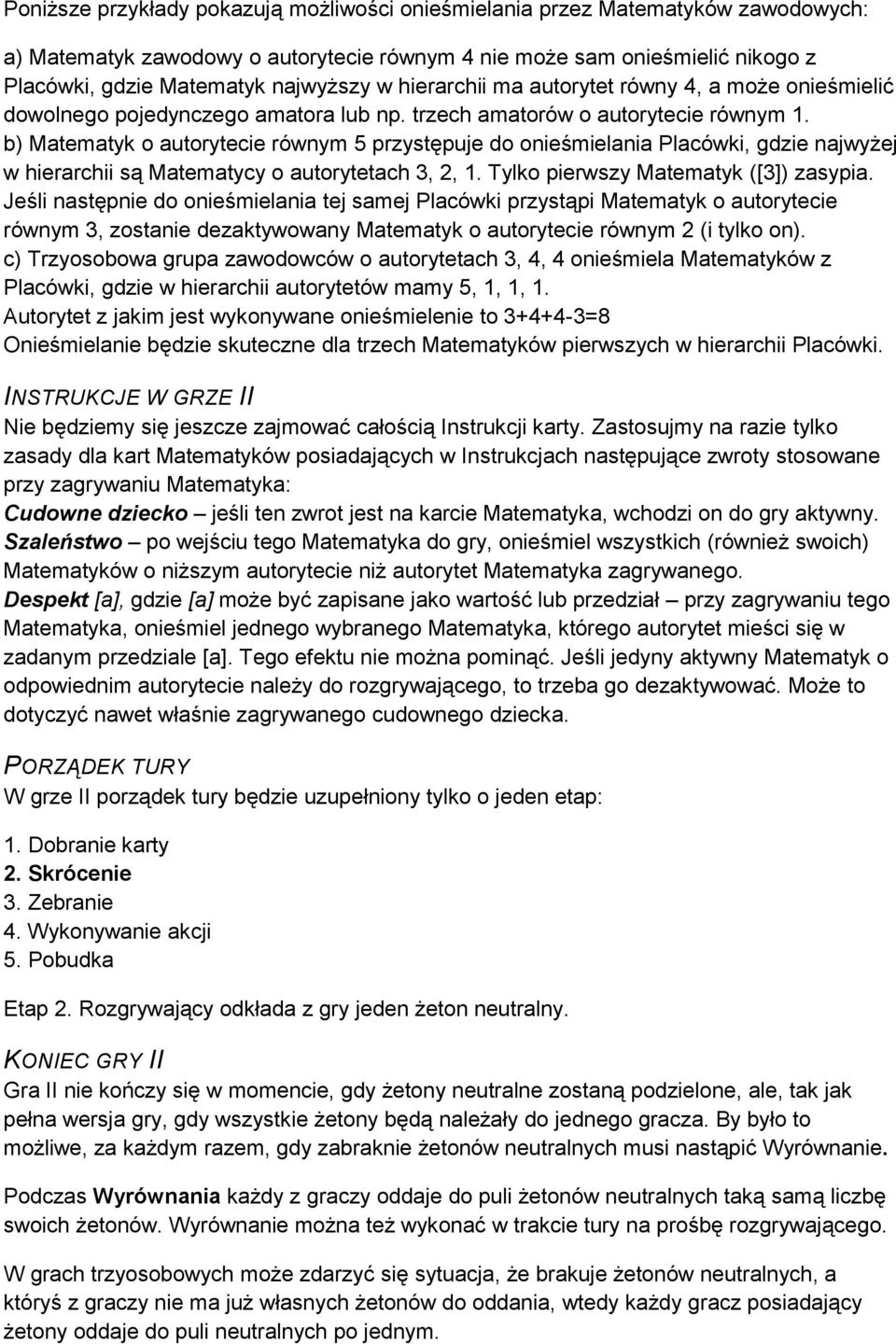 Poniższe przykłady pokazują możliwości onieśmielania przez Matematyków zawodowych:

a) Matematyk zawodowy o autorytecie równym 4 nie może sam onieśmielić nikogo z Placówki, gdzie Matematyk najwyższy w hierarchii ma autorytet równy 4, a może onieśmielić dowolnego pojedynczego amatora lub np. trzech amatorów o autorytecie równym 1.
b) Matematyk o autorytecie równym 5 przystępuje do onieśmielania Placówki, gdzie najwyżej w hierarchii są Matematycy o autorytetach 3, 2, 1. Tylko pierwszy Matematyk ([3]) zasypia. Jeśli następnie do onieśmielania tej samej Placówki przystąpi Matematyk o autorytecie równym 3, zostanie dezaktywowany Matematyk o autorytecie równym 2 (i tylko on).
c) Trzyosobowa grupa zawodowców o autorytetach 3, 4, 4 onieśmiela Matematyków z Placówki, gdzie w hierarchii autorytetów mamy 5, 1, 1, 1.
Autorytet z jakim jest wykonywane onieśmielenie to 3+4+4-3=8
Onieśmielanie będzie skuteczne dla trzech Matematyków pierwszych w hierarchii Placówki.

INSTRUKCJE W GRZE II
Nie będziemy się jeszcze zajmować całością Instrukcji karty. Zastosujmy na razie tylko zasady dla kart Matematyków posiadających w Instrukcjach następujące zwroty stosowane przy zagrywaniu Matematyka:
Cudowne dziecko – jeśli ten zwrot jest na karcie Matematyka, wchodzi on do gry aktywny.
Szaleństwo – po wejściu tego Matematyka do gry, onieśmiel wszystkich (również swoich) Matematyków o niższym autorytecie niż autorytet Matematyka zagrywanego.
Despekt [a], gdzie [a] może być zapisane jako wartość lub przedział – przy zagrywaniu tego Matematyka, onieśmiel jednego wybranego Matematyka, którego autorytet mieści się w zadanym przedziale [a]. Tego efektu nie można pominąć. Jeśli jedyny aktywny Matematyk o odpowiednim autorytecie należy do rozgrywającego, to trzeba go dezaktywować. Może to dotyczyć nawet właśnie zagrywanego cudownego dziecka.

PORZĄDEK TURY
W grze II porządek tury będzie uzupełniony tylko o jeden etap:

1. Dobranie karty
2. Skrócenie
3. Zebranie
4. Wykonywanie akcji
5. Pobudka

Etap 2. Rozgrywający odkłada z gry jeden żeton neutralny.

KONIEC GRY II
Gra II nie kończy się w momencie, gdy żetony neutralne zostaną podzielone, ale, tak jak pełna wersja gry, gdy wszystkie żetony będą należały do jednego gracza. By było to możliwe, za każdym razem, gdy zabraknie żetonów neutralnych musi nastąpić Wyrównanie.

Podczas Wyrównania każdy z graczy oddaje do puli żetonów neutralnych taką samą liczbę swoich żetonów. Wyrównanie można też wykonać w trakcie tury na prośbę rozgrywającego.

W grach trzyosobowych może zdarzyć się sytuacja, że brakuje żetonów neutralnych, a któryś z graczy nie ma już własnych żetonów do oddania, wtedy każdy gracz posiadający żetony oddaje do puli neutralnych po jednym.